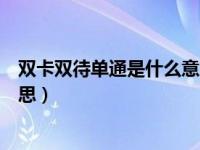 双卡双待单通是什么意思）